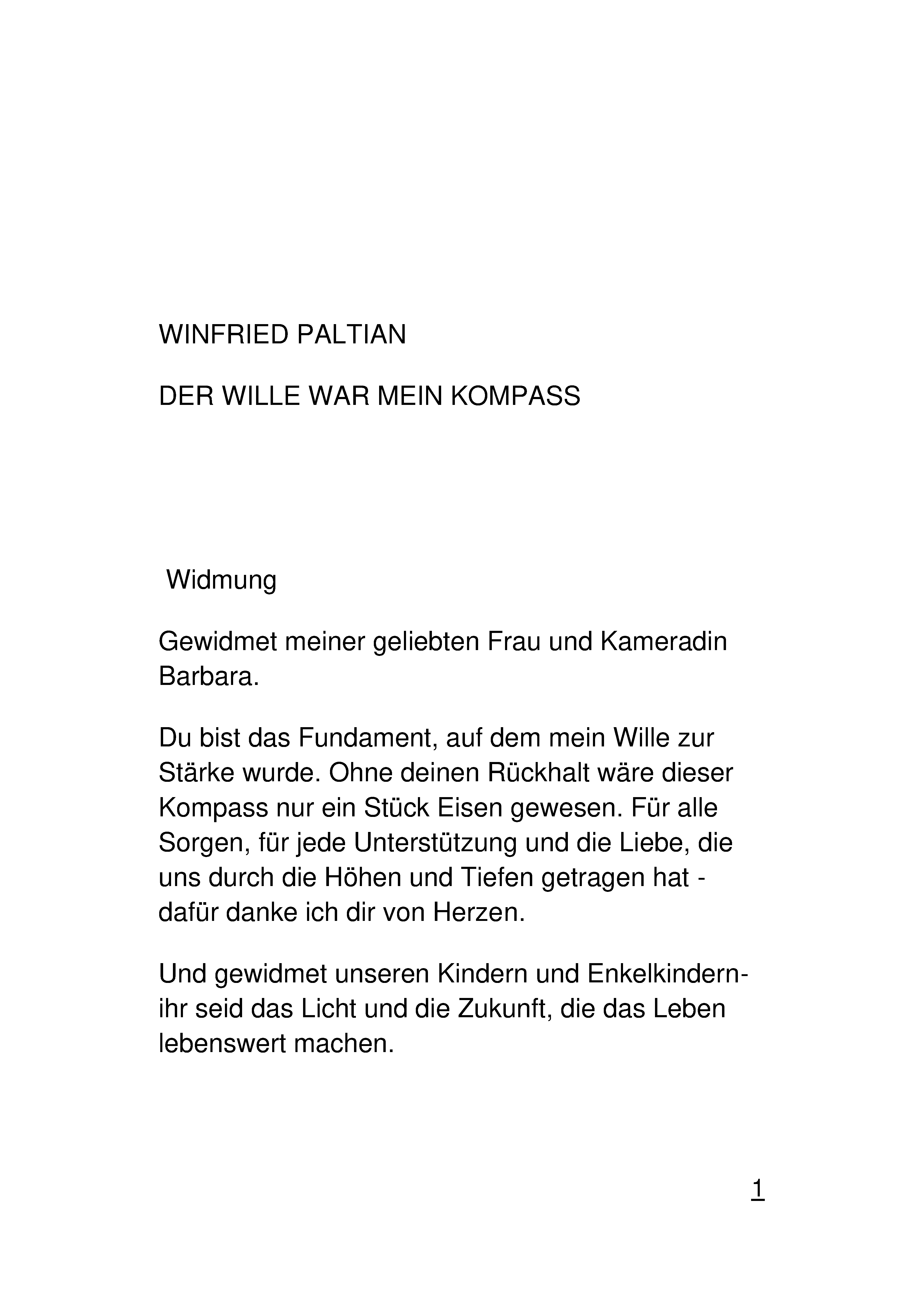 WINFRIED PALTIAN

DER WILLE WAR MEIN KOMPASS

Widmung

Gewidmet meiner geliebten Frau und Kameradin Barbara.

Du bist das Fundament, auf dem mein Wille zur Stärke wurde. Ohne deinen Rückhalt wäre dieser Kompass nur ein Stück Eisen gewesen. Für alle Sorgen, für jede Unterstützung und die Liebe, die uns durch die Höhen und Tiefen getragen hat - dafür danke ich dir von Herzen.

Und gewidmet unseren Kindern und Enkelkindern- ihr seid das Licht und die Zukunft, die das Leben lebenswert machen.

1